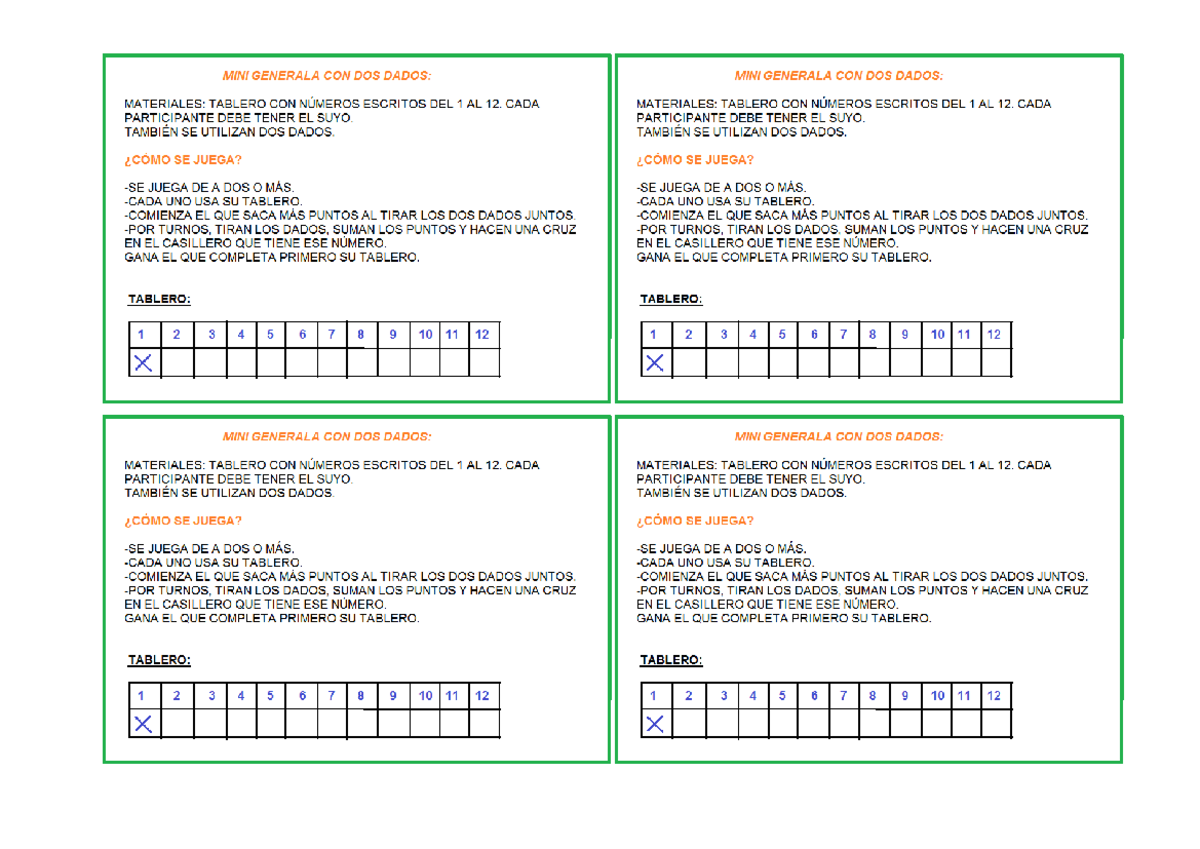 MINI GENERALA CON DOS DADOS:

MATERIALES: TABLERO CON NÚMEROS ESCRITOS DEL 1 AL 12. CADA PARTICIPANTE DEBE TENER EL SUYO.
TAMBIÉN SE UTILIZAN DOS DADOS.

¿CÓMO SE JUEGA?

-SE JUEGA DE A DOS O MÁS.
-CADA UNO USA SU TABLERO.
-COMIENZA EL QUE SACA MÁS PUNTOS AL TIRAR LOS DOS DADOS JUNTOS.
-POR TURNOS, TIRAN LOS DADOS, SUMAN LOS PUNTOS Y HACEN UNA CRUZ EN EL CASILLERO QUE TIENE ESE NÚMERO.
GANA EL QUE COMPLETA PRIMERO SU TABLERO.

TABLERO:

| 1 | 2 | 3 | 4 | 5 | 6 | 7 | 8 | 9 | 10 | 11 | 12 |
|---|---|---|---|---|---|---|---|---|---|---|---|
| X | | | | | | | | | | | |

MINI GENERALA CON DOS DADOS:

MATERIALES: TABLERO CON NÚMEROS ESCRITOS DEL 1 AL 12. CADA PARTICIPANTE DEBE TENER EL SUYO.
TAMBIÉN SE UTILIZAN DOS DADOS.

¿CÓMO SE JUEGA?

-SE JUEGA DE A DOS O MÁS.
-CADA UNO USA SU TABLERO.
-COMIENZA EL QUE SACA MÁS PUNTOS AL TIRAR LOS DOS DADOS JUNTOS.
-POR TURNOS, TIRAN LOS DADOS, SUMAN LOS PUNTOS Y HACEN UNA CRUZ EN EL CASILLERO QUE TIENE ESE NÚMERO.
GANA EL QUE COMPLETA PRIMERO SU TABLERO.

TABLERO:

| 1 | 2 | 3 | 4 | 5 | 6 | 7 | 8 | 9 | 10 | 11 | 12 |
|---|---|---|---|---|---|---|---|---|---|---|---|
| X | | | | | | | | | | | |

MINI GENERALA CON DOS DADOS:

MATERIALES: TABLERO CON NÚMEROS ESCRITOS DEL 1 AL 12. CADA PARTICIPANTE DEBE TENER EL SUYO.
TAMBIÉN SE UTILIZAN DOS DADOS.

¿CÓMO SE JUEGA?

-SE JUEGA DE A DOS O MÁS.
-CADA UNO USA SU TABLERO.
-COMIENZA EL QUE SACA MÁS PUNTOS AL TIRAR LOS DOS DADOS JUNTOS.
-POR TURNOS, TIRAN LOS DADOS, SUMAN LOS PUNTOS Y HACEN UNA CRUZ EN EL CASILLERO QUE TIENE ESE NÚMERO.
GANA EL QUE COMPLETA PRIMERO SU TABLERO.

TABLERO:

| 1 | 2 | 3 | 4 | 5 | 6 | 7 | 8 | 9 | 10 | 11 | 12 |
|---|---|---|---|---|---|---|---|---|---|---|---|
| X | | | | | | | | | | | |

MINI GENERALA CON DOS DADOS:

MATERIALES: TABLERO CON NÚMEROS ESCRITOS DEL 1 AL 12. CADA PARTICIPANTE DEBE TENER EL SUYO.
TAMBIÉN SE UTILIZAN DOS DADOS.

¿CÓMO SE JUEGA?

-SE JUEGA DE A DOS O MÁS.
-CADA UNO USA SU TABLERO.
-COMIENZA EL QUE SACA MÁS PUNTOS AL TIRAR LOS DOS DADOS JUNTOS.
-POR TURNOS, TIRAN LOS DADOS, SUMAN LOS PUNTOS Y HACEN UNA CRUZ EN EL CASILLERO QUE TIENE ESE NÚMERO.
GANA EL QUE COMPLETA PRIMERO SU TABLERO.

TABLERO:

| 1 | 2 | 3 | 4 | 5 | 6 | 7 | 8 | 9 | 10 | 11 | 12 |
|---|---|---|---|---|---|---|---|---|---|---|---|
| X | | | | | | | | | | | |